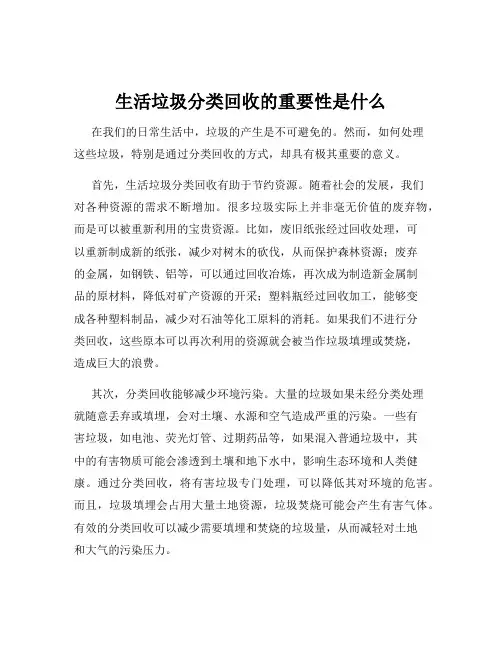 生活垃圾分类回收的重要性是什么

在我们的日常生活中，垃圾的产生是不可避免的。然而，如何处理这些垃圾，特别是通过分类回收的方式，却具有极其重要的意义。

首先，生活垃圾分类回收有助于节约资源。随着社会的发展，我们对各种资源的需求不断增加。很多垃圾实际上并非毫无价值的废弃物，而是可以被重新利用的宝贵资源。比如，废旧纸张经过回收处理，可以重新制成新的纸张，减少对树木的砍伐，从而保护森林资源；废弃的金属，如钢铁、铝等，可以通过回收冶炼，再次成为制造新金属制品的原材料，降低对矿产资源的开采；塑料瓶经过回收加工，能够变成各种塑料制品，减少对石油等化工原料的消耗。如果我们不进行分类回收，这些原本可以再次利用的资源就会被当作垃圾填埋或焚烧，造成巨大的浪费。

其次，分类回收能够减少环境污染。大量的垃圾如果未经分类处理就随意丢弃或填埋，会对土壤、水源和空气造成严重的污染。一些有害垃圾，如电池、荧光灯管、过期药品等，如果混入普通垃圾中，其中的有害物质可能会渗透到土壤和地下水中，影响生态环境和人类健康。通过分类回收，将有害垃圾专门处理，可以降低其对环境的危害。而且，垃圾填埋会占用大量土地资源，垃圾焚烧可能会产生有害气体。有效的分类回收可以减少需要填埋和焚烧的垃圾量，从而减轻对土地和大气的污染压力。